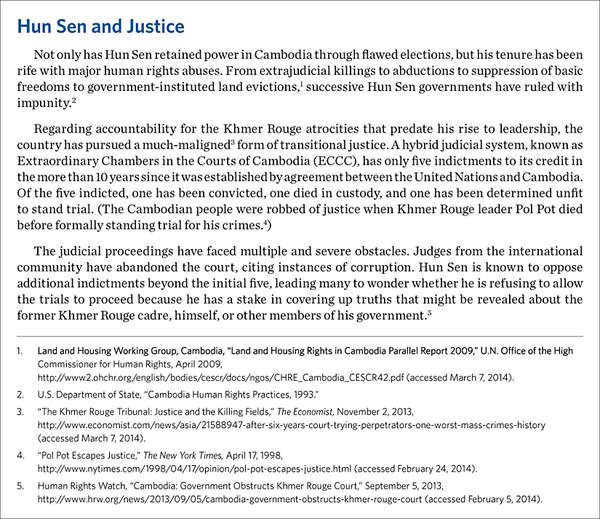 Hun Sen and Justice

Not only has Hun Sen retained power in Cambodia through flawed elections, but his tenure has been rife with major human rights abuses. From extrajudicial killings to abductions to suppression of basic freedoms to government-instituted land evictions,$^1$ successive Hun Sen governments have ruled with impunity.$^2$

Regarding accountability for the Khmer Rouge atrocities that predate his rise to leadership, the country has pursued a much-maligned$^3$ form of transitional justice. A hybrid judicial system, known as Extraordinary Chambers in the Courts of Cambodia (ECCC), has only five indictments to its credit in the more than 10 years since it was established by agreement between the United Nations and Cambodia. Of the five indicted, one has been convicted, one died in custody, and one has been determined unfit to stand trial. (The Cambodian people were robbed of justice when Khmer Rouge leader Pol Pot died before formally standing trial for his crimes.$^4$)

The judicial proceedings have faced multiple and severe obstacles. Judges from the international community have abandoned the court, citing instances of corruption. Hun Sen is known to oppose additional indictments beyond the initial five, leading many to wonder whether he is refusing to allow the trials to proceed because he has a stake in covering up truths that might be revealed about the former Khmer Rouge cadre, himself, or other members of his government.$^5$

1. Land and Housing Working Group, Cambodia, "Land and Housing Rights in Cambodia Parallel Report 2009," U.N. Office of the High Commissioner for Human Rights, April 2009, http://www2.ohchr.org/english/bodies/cescr/docs/ngos/CHRE_Cambodia_CESCR42.pdf (accessed March 7, 2014).

2. U.S. Department of State, "Cambodia Human Rights Practices, 1993."

3. "The Khmer Rouge Tribunal: Justice and the Killing Fields," The Economist, November 2, 2013, http://www.economist.com/news/asia/21588947-after-six-years-court-trying-perpetrators-one-worst-mass-crimes-history (accessed March 7, 2014).

4. "Pol Pot Escapes Justice," The New York Times, April 17, 1998, http://www.nytimes.com/1998/04/17/opinion/pol-pot-escapes-justice.html (accessed February 24, 2014).

5. Human Rights Watch, "Cambodia: Government Obstructs Khmer Rouge Court," September 5, 2013, http://www.hrw.org/news/2013/09/05/cambodia-government-obstructs-khmer-rouge-court (accessed February 5, 2014).